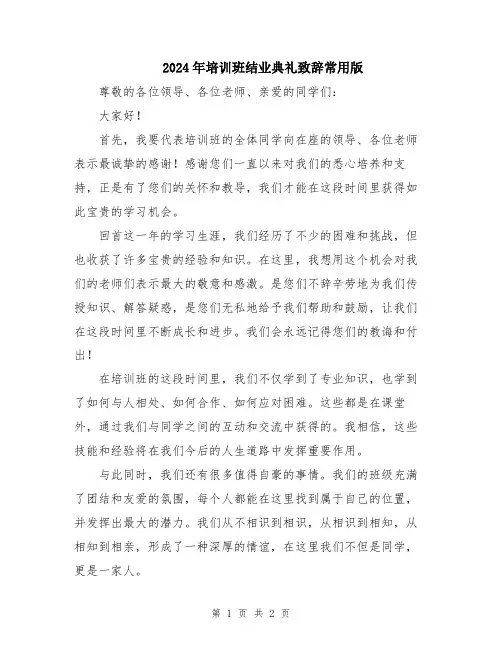 2024年培训班结业典礼致辞常用版

尊敬的各位领导、各位老师、亲爱的同学们：

大家好！

首先，我要代表培训班的全体同学向在座的领导、各位老师表示最诚挚的感谢！感谢您们一直以来对我们的悉心培养和支持，正是有了您们的关怀和教导，我们才能在这段时间里获得如此宝贵的学习机会。

回首这一年的学习生涯，我们经历了不少的困难和挑战，但也收获了许多宝贵的经验和知识。在这里，我想用这个机会对我们的老师们表示最大的敬意和感激。是您们不辞辛劳地为我们传授知识、解答疑惑，是您们无私地给予我们帮助和鼓励，让我们在这段时间里不断成长和进步。我们会永远记得您们的教诲和付出！

在培训班的这段时间里，我们不仅学到了专业知识，也学到了如何与人相处、如何合作、如何应对困难。这些都是在课堂外，通过我们与同学之间的互动和交流中获得的。我相信，这些技能和经验将在我们今后的人生道路中发挥重要作用。

与此同时，我们还有很多值得自豪的事情。我们的班级充满了团结和友爱的氛围，每个人都能在这里找到属于自己的位置，并发挥出最大的潜力。我们从不相识到相识，从相识到相知，从相知到相亲，形成了一种深厚的情谊，在这里我们不但是同学，更是一家人。

第 1 页 共 2 页